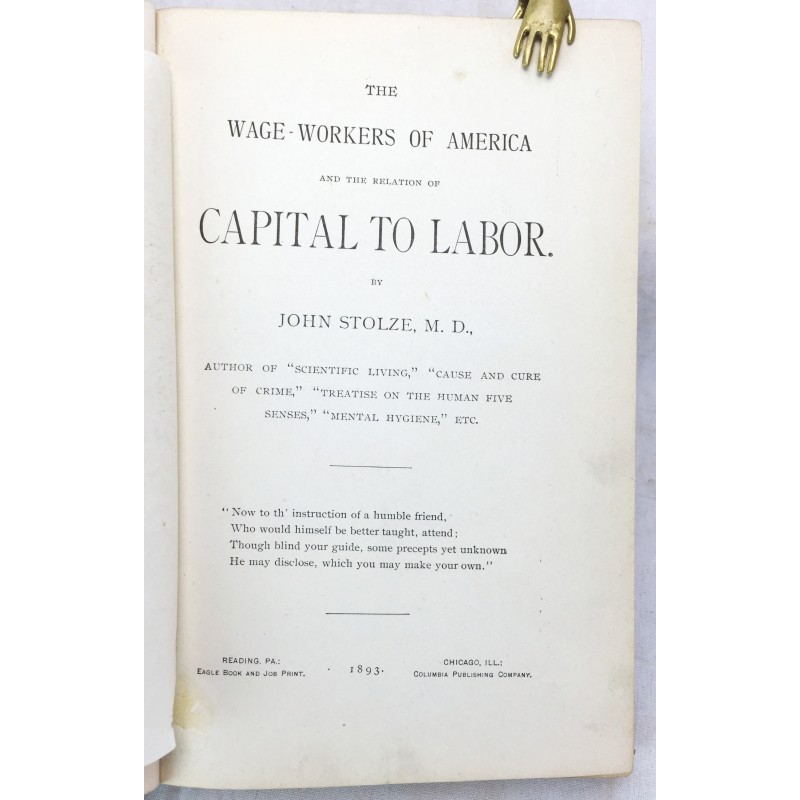 THE

WAGE-WORKERS OF AMERICA

AND THE RELATION OF

CAPITAL TO LABOR.

BY

JOHN STOLZE, M. D.,

AUTHOR OF "SCIENTIFIC LIVING," "CAUSE AND CURE OF CRIME," "TREATISE ON THE HUMAN FIVE SENSES," "MENTAL HYGIENE," ETC.

"Now to th' instruction of a humble friend,
Who would himself be better taught, attend;
Though blind your guide, some precepts yet unknown
He may disclose, which you may make your own."

READING, PA.:
EAGLE BOOK AND JOB PRINT.

1893.

CHICAGO, ILL.:
COLUMBIA PUBLISHING COMPANY.